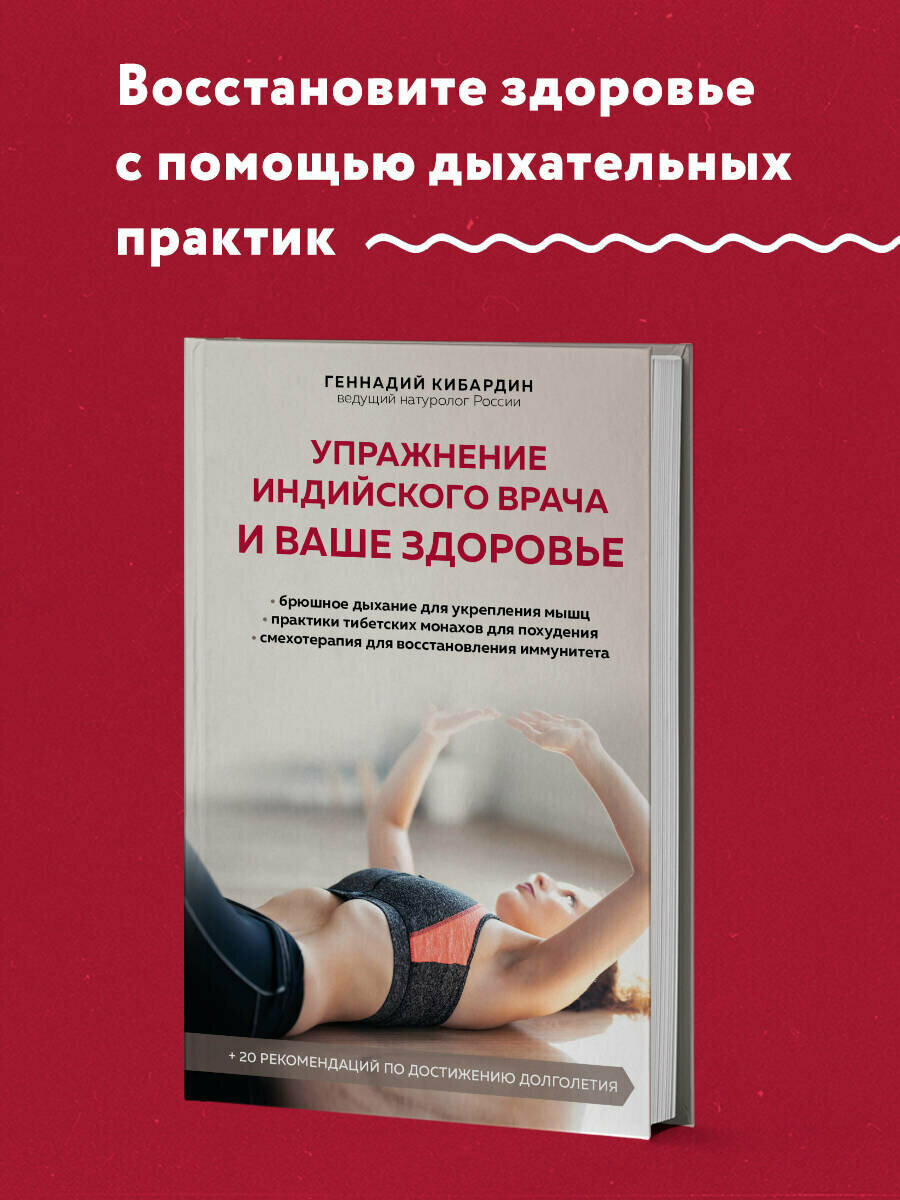 Восстановите здоровье с помощью дыхательных практик

ГЕННАДИЙ КИБАРДИН
ведущий натуролог России

УПРАЖНЕНИЕ ИНДИЙСКОГО ВРАЧА И ВАШЕ ЗДОРОВЬЕ

• брюшное дыхание для укрепления мышц
• практики тибетских монахов для похудения
• смехотерапия для восстановления иммунитета

+ 20 РЕКОМЕНДАЦИЙ ПО ДОСТИЖЕНИЮ ДОЛГОЛЕТИЯ